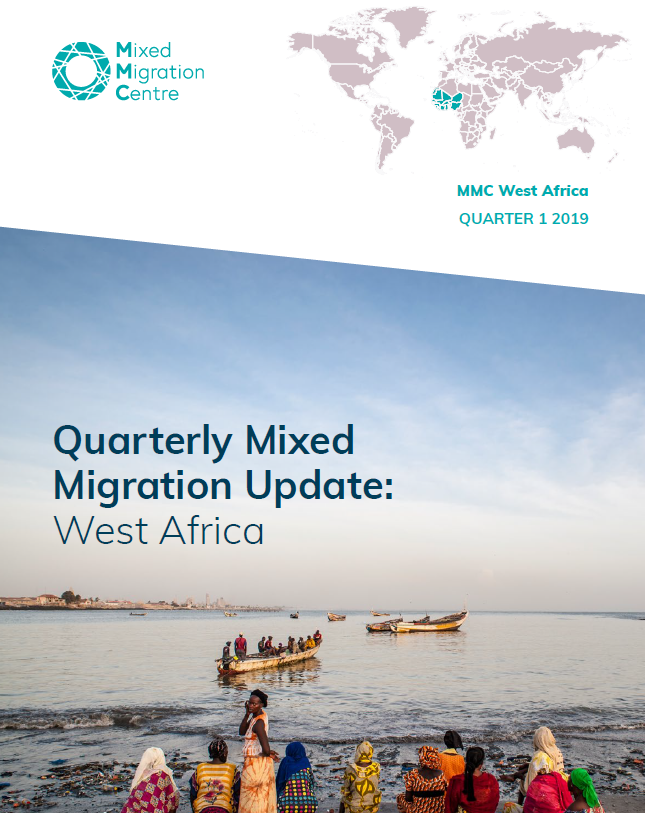 Mixed
Migration
Centre

MMC West Africa
QUARTER 1 2019

Quarterly Mixed Migration Update:
West Africa